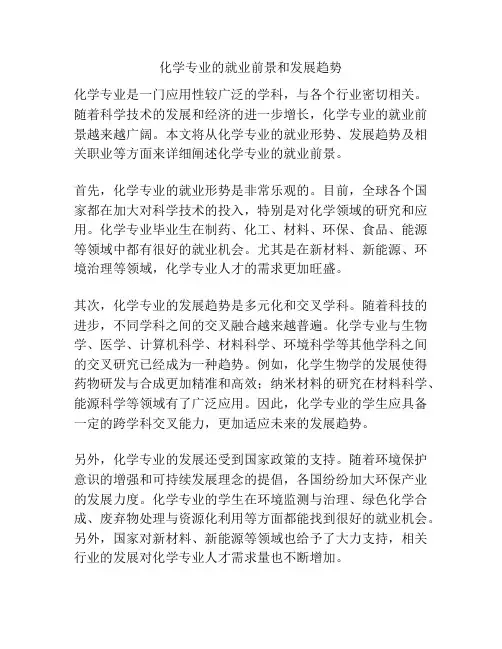 化学专业的就业前景和发展趋势

化学专业是一门应用性较广泛的学科，与各个行业密切相关。随着科学技术的发展和经济的进一步增长，化学专业的就业前景越来越广阔。本文将从化学专业的就业形势、发展趋势及相关职业等方面来详细阐述化学专业的就业前景。

首先，化学专业的就业形势是非常乐观的。目前，全球各个国家都在加大对科学技术的投入，特别是对化学领域的研究和应用。化学专业毕业生在制药、化工、材料、环保、食品、能源等领域中都有很好的就业机会。尤其是在新材料、新能源、环境治理等领域，化学专业人才的需求更加旺盛。

其次，化学专业的发展趋势是多元化和交叉学科。随着科技的进步，不同学科之间的交叉融合越来越普遍。化学专业与生物学、医学、计算机科学、材料科学、环境科学等其他学科之间的交叉研究已经成为一种趋势。例如，化学生物学的发展使得药物研发与合成更加精准和高效；纳米材料的研究在材料科学、能源科学等领域有了广泛应用。因此，化学专业的学生应具备一定的跨学科交叉能力，更加适应未来的发展趋势。

另外，化学专业的发展还受到国家政策的支持。随着环境保护意识的增强和可持续发展理念的提倡，各国纷纷加大环保产业的发展力度。化学专业的学生在环境监测与治理、绿色化学合成、废弃物处理与资源化利用等方面都能找到很好的就业机会。另外，国家对新材料、新能源等领域也给予了大力支持，相关行业的发展对化学专业人才需求量也不断增加。